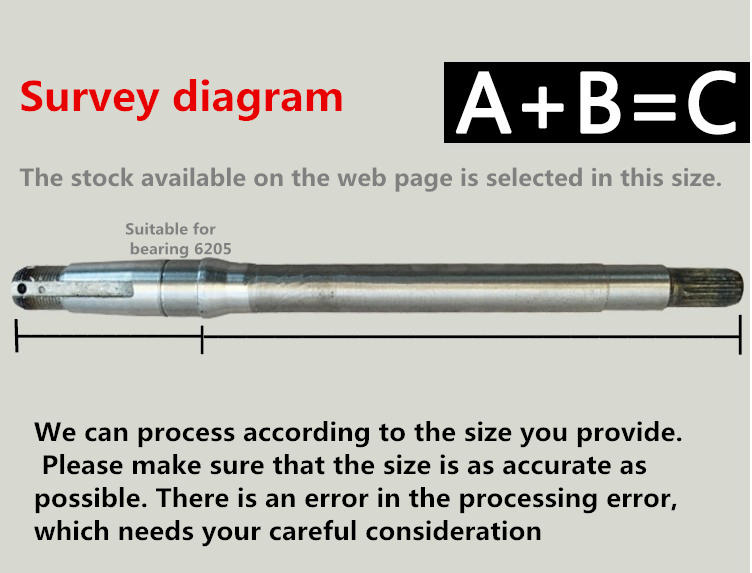 Survey diagram

A+B=C

The stock available on the web page is selected in this size.

Suitable for bearing 6205

We can process according to the size you provide. Please make sure that the size is as accurate as possible. There is an error in the processing error, which needs your careful consideration